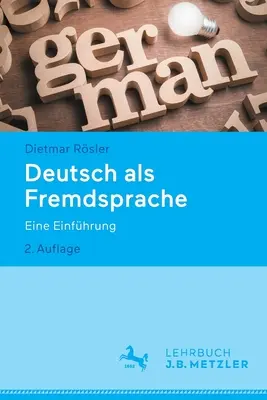 ger
man

Dietmar Rösler

Deutsch als Fremdsprache

Eine Einführung

2. Auflage

1682

LEHRBUCH
J.B. METZLER